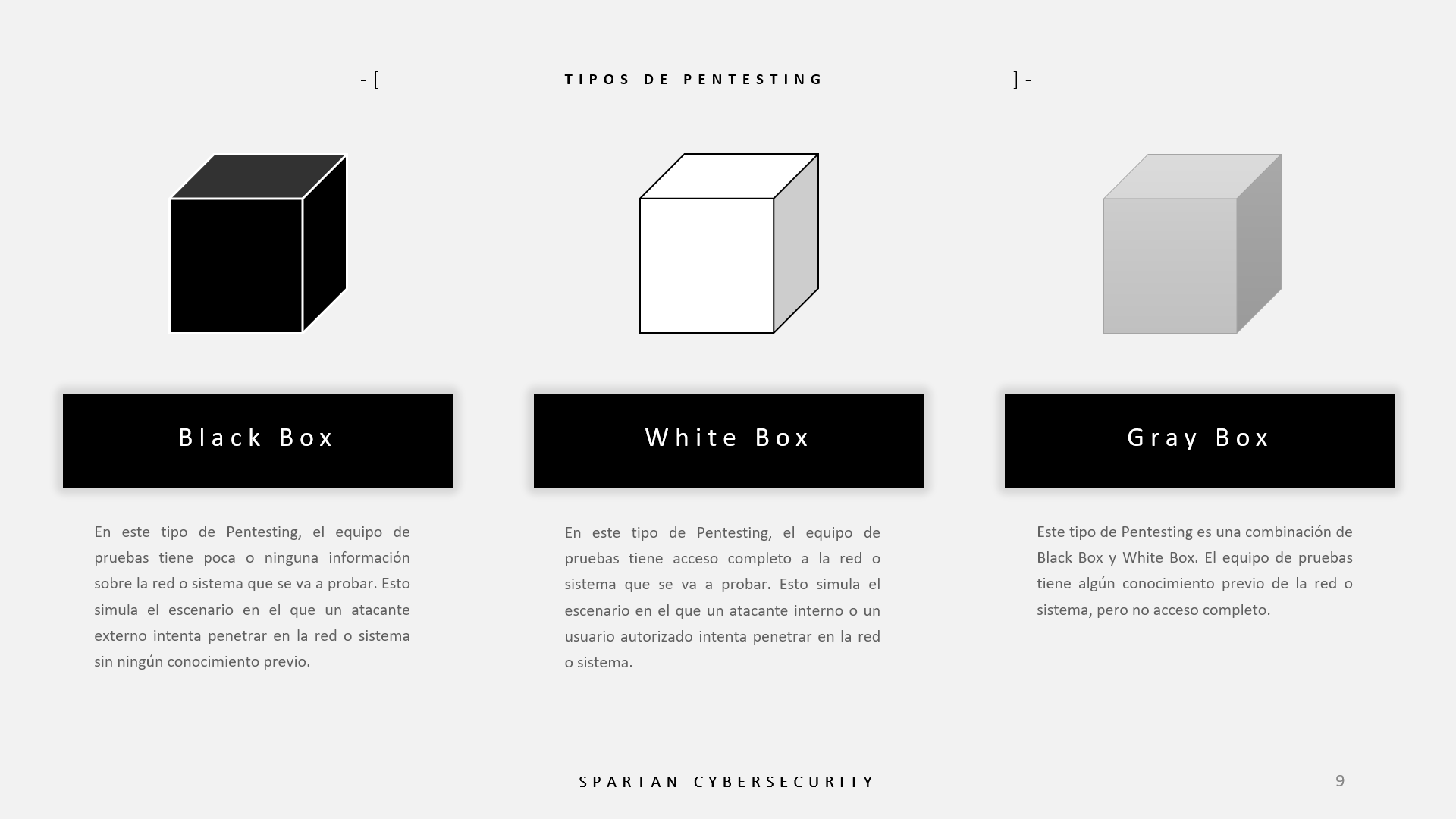 -[ TIPOS DE PENTESTING ]-

Black Box

En este tipo de Pentesting, el equipo de pruebas tiene poca o ninguna información sobre la red o sistema que se va a probar. Esto simula el escenario en el que un atacante externo intenta penetrar en la red o sistema sin ningún conocimiento previo.

White Box

En este tipo de Pentesting, el equipo de pruebas tiene acceso completo a la red o sistema que se va a probar. Esto simula el escenario en el que un atacante interno o un usuario autorizado intenta penetrar en la red o sistema.

Gray Box

Este tipo de Pentesting es una combinación de Black Box y White Box. El equipo de pruebas tiene algún conocimiento previo de la red o sistema, pero no acceso completo.

SPARTAN-CYBERSECURITY

9